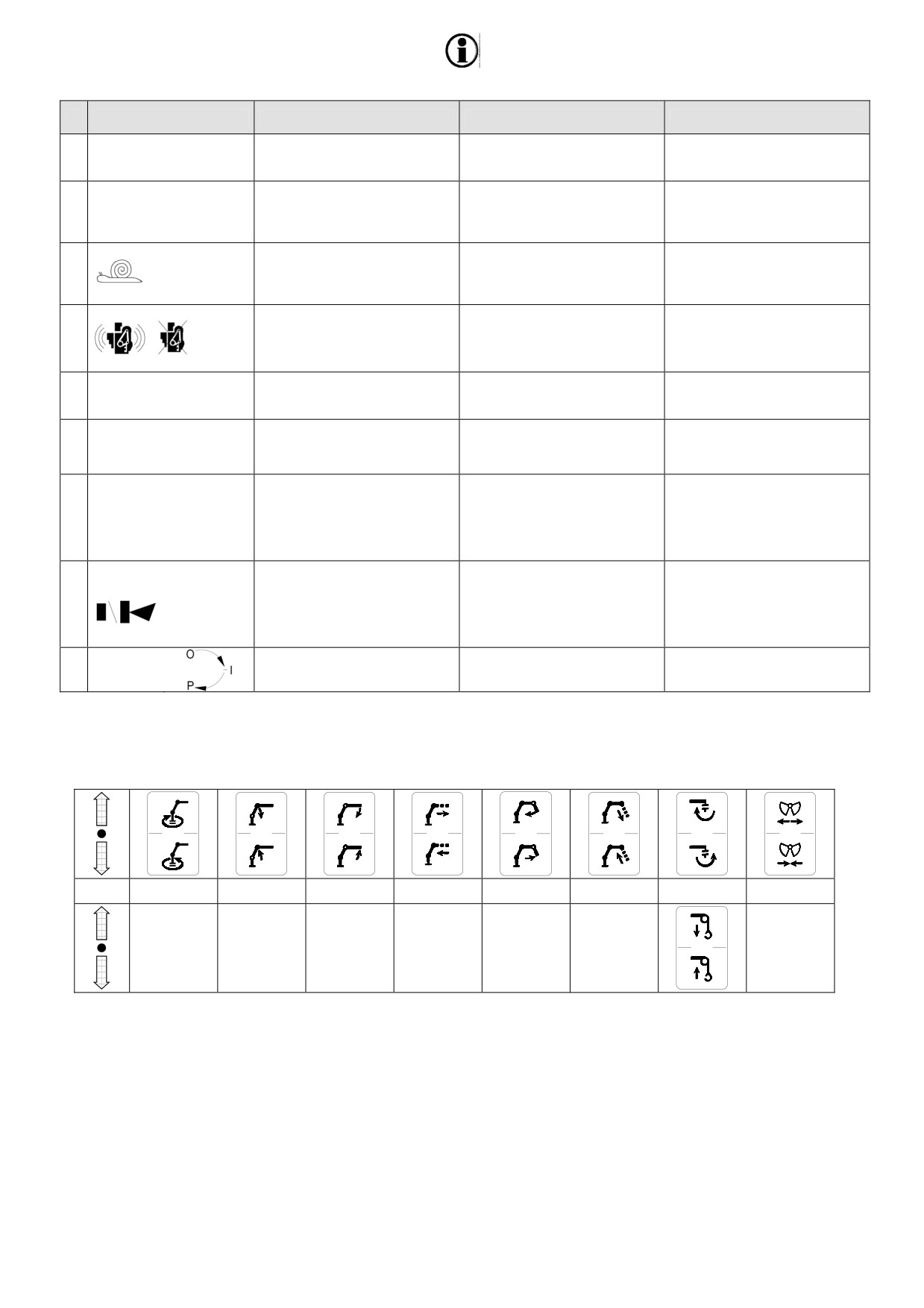 O
I
P